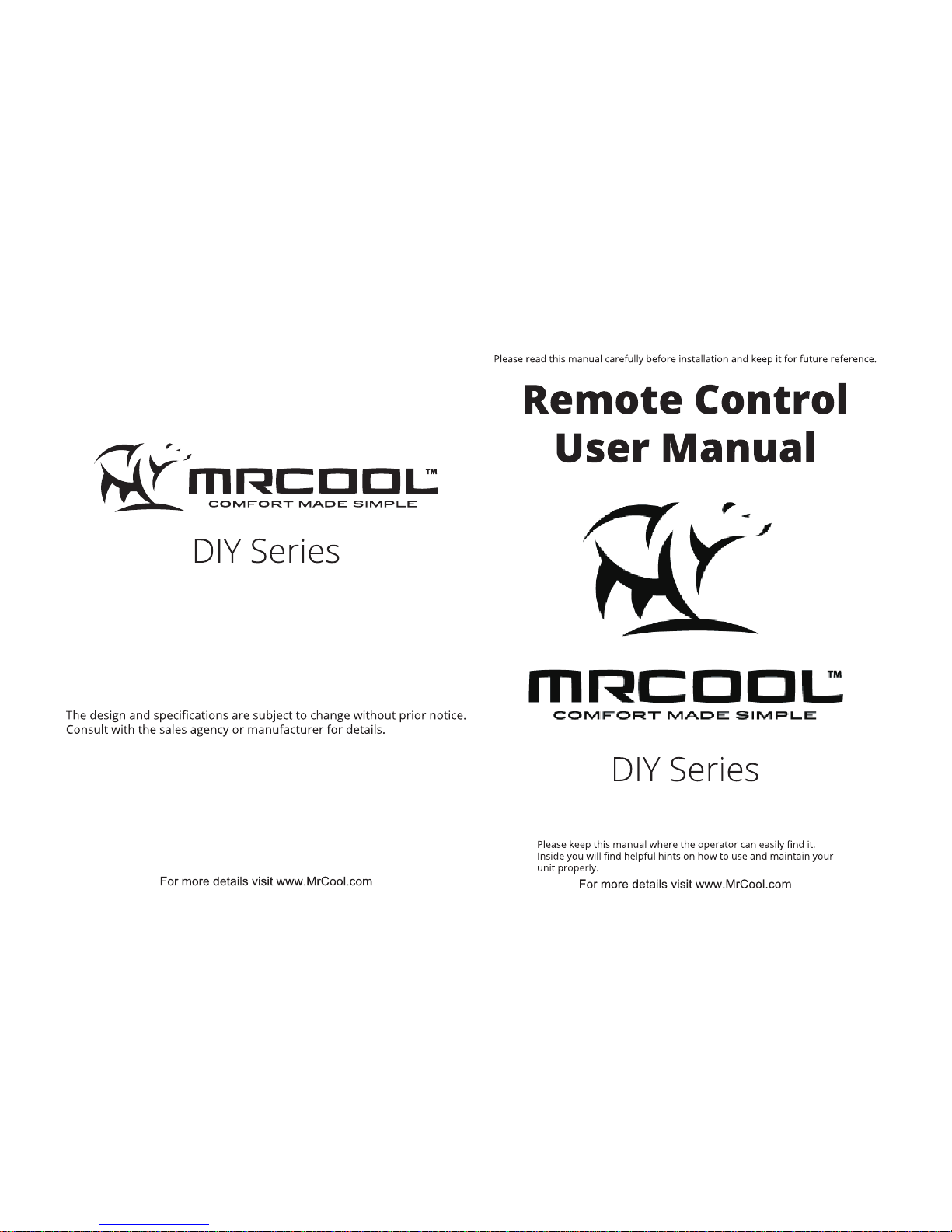 MRCOOL™
COMFORT MADE SIMPLE

DIY Series

The design and specifications are subject to change without prior notice. Consult with the sales agency or manufacturer for details.

For more details visit www.MrCool.com

Please read this manual carefully before installation and keep it for future reference.

Remote Control
User Manual

MRCOOL™
COMFORT MADE SIMPLE

DIY Series

Please keep this manual where the operator can easily find it. Inside you will find helpful hints on how to use and maintain your unit properly.

For more details visit www.MrCool.com